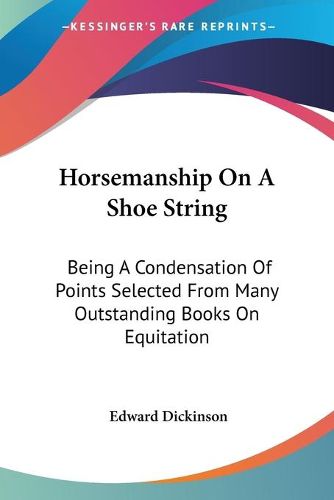 —KESSINGER'S RARE REPRINTS—

Horsemanship On A Shoe String

Being A Condensation Of Points Selected From Many Outstanding Books On Equitation

Edward Dickinson